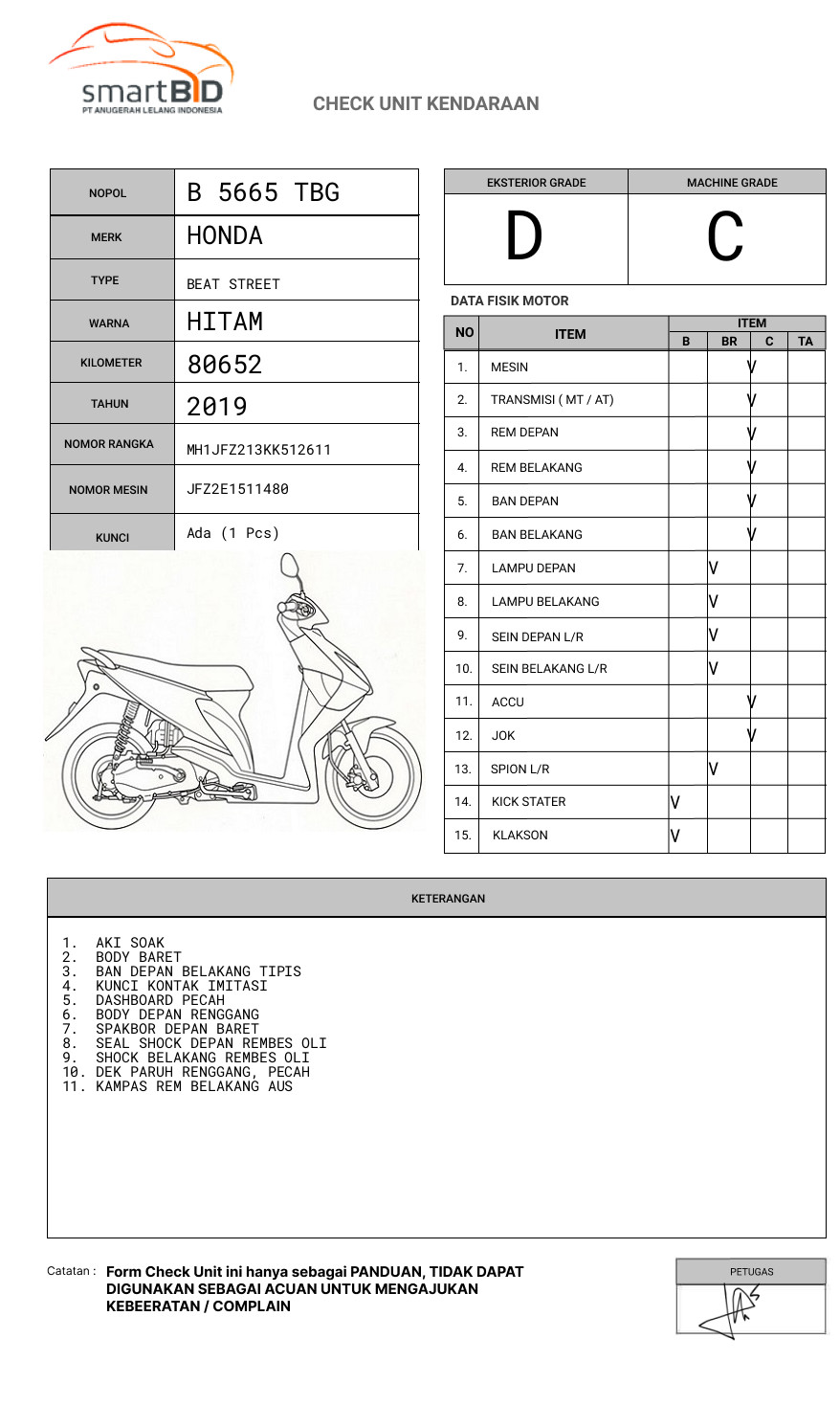 smartBID
PT ANUGERAH LELANG INDONESIA

CHECK UNIT KENDARAAN

| NOPOL | B 5665 TBG |
|---|---|
| MERK | HONDA |
| TYPE | BEAT STREET |
| WARNA | HITAM |
| KILOMETER | 80652 |
| TAHUN | 2019 |
| NOMOR RANGKA | MH1JFZ213KK512611 |
| NOMOR MESIN | JFZ2E1511480 |
| KUNCI | Ada (1 Pcs) |

| EKSTERIOR GRADE | MACHINE GRADE |
|---|---|
| D | C |

DATA FISIK MOTOR

| NO | ITEM | B | BR | C | TA |
|---|---|---|---|---|---|
| 1. | MESIN | | | V | |
| 2. | TRANSMISI ( MT / AT) | | | V | |
| 3. | REM DEPAN | | | V | |
| 4. | REM BELAKANG | | | V | |
| 5. | BAN DEPAN | | | V | |
| 6. | BAN BELAKANG | | | V | |
| 7. | LAMPU DEPAN | | V | | |
| 8. | LAMPU BELAKANG | | V | | |
| 9. | SEIN DEPAN L/R | | V | | |
| 10. | SEIN BELAKANG L/R | | V | | |
| 11. | ACCU | | | V | |
| 12. | JOK | | | V | |
| 13. | SPION L/R | | V | | |
| 14. | KICK STATER | V | | | |
| 15. | KLAKSON | V | | | |

KETERANGAN

1. AKI SOAK
2. BODY BARET
3. BAN DEPAN BELAKANG TIPIS
4. KUNCI KONTAK IMITASI
5. DASHBOARD PECAH
6. BODY DEPAN RENGGANG
7. SPAKBOR DEPAN BARET
8. SEAL SHOCK DEPAN REMBES OLI
9. SHOCK BELAKANG REMBES OLI
10. DEK PARUH RENGGANG, PECAH
11. KAMPAS REM BELAKANG AUS

Catatan : Form Check Unit ini hanya sebagai PANDUAN, TIDAK DAPAT DIGUNAKAN SEBAGAI ACUAN UNTUK MENGAJUKAN KEBEERATAN / COMPLAIN

PETUGAS